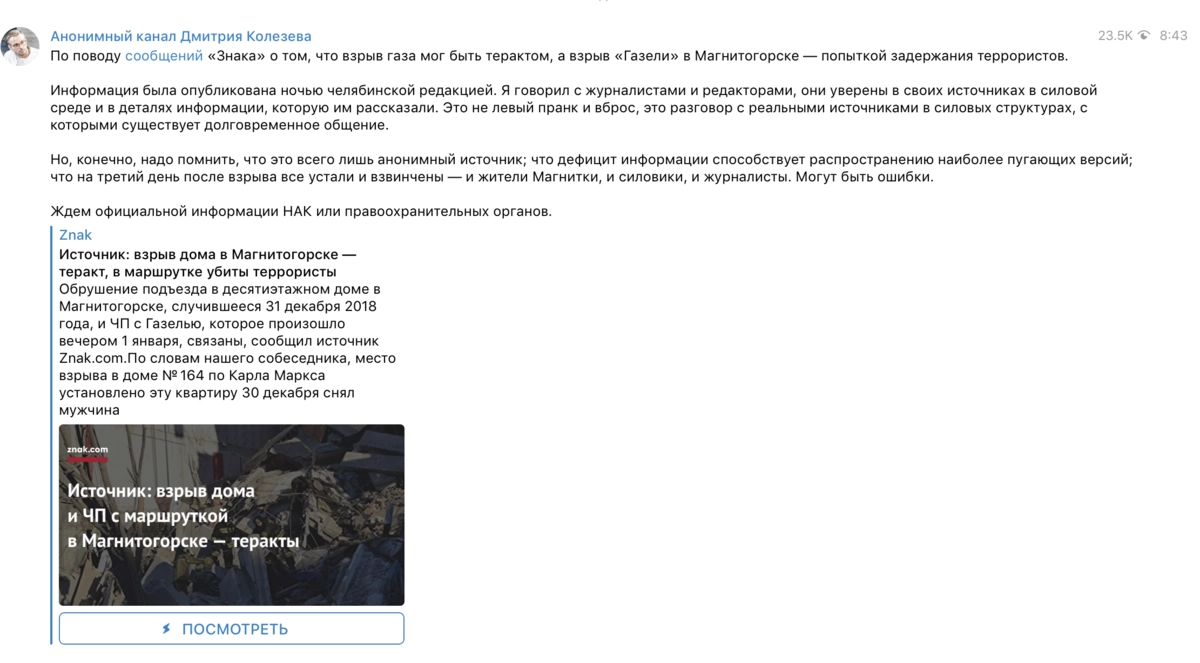 Анонимный канал Дмитрия Колезева

23.5K 8:43

По поводу сообщений «Знака» о том, что взрыв газа мог быть терактом, а взрыв «Газели» в Магнитогорске — попыткой задержания террористов.

Информация была опубликована ночью челябинской редакцией. Я говорил с журналистами и редакторами, они уверены в своих источниках в силовой среде и в деталях информации, которую им рассказали. Это не левый пранк и вброс, это разговор с реальными источниками в силовых структурах, с которыми существует долговременное общение.

Но, конечно, надо помнить, что это всего лишь анонимный источник; что дефицит информации способствует распространению наиболее пугающих версий; что на третий день после взрыва все устали и взвинчены — и жители Магнитки, и силовики, и журналисты. Могут быть ошибки.

Ждем официальной информации НАК или правоохранительных органов.

Znak

Источник: взрыв дома в Магнитогорске — теракт, в маршрутке убиты террористы

Обрушение подъезда в десятиэтажном доме в Магнитогорске, случившееся 31 декабря 2018 года, и ЧП с Газелью, которое произошло вечером 1 января, связаны, сообщил источник Znak.com.По словам нашего собеседника, место взрыва в доме № 164 по Карла Маркса установлено эту квартиру 30 декабря снял мужчина

znak.com

Источник: взрыв дома и ЧП с маршруткой в Магнитогорске — теракты

ПОСМОТРЕТЬ